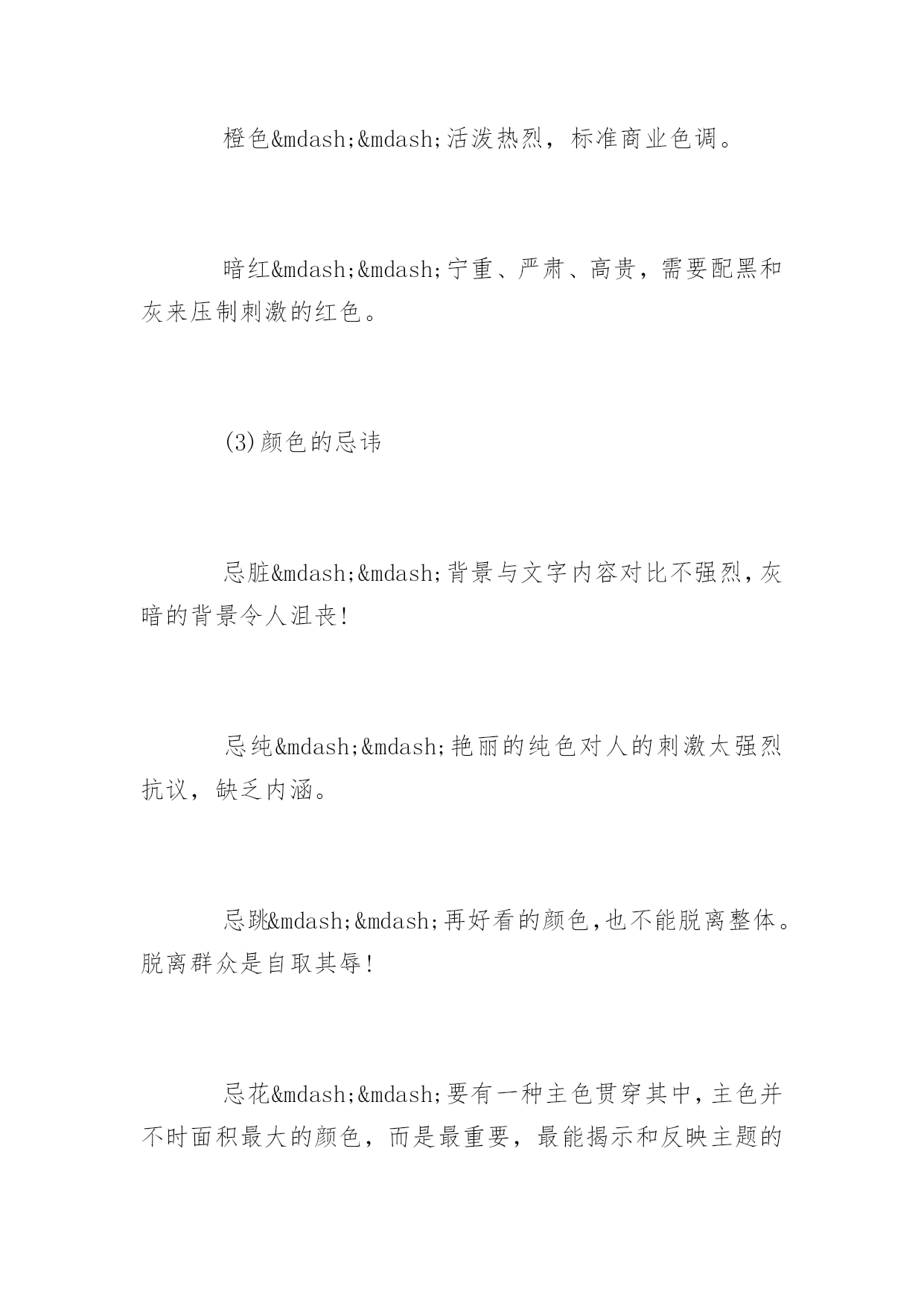 橙色&mdash;&mdash;活泼热烈，标准商业色调。

暗红&mdash;&mdash;宁重、严肃、高贵，需要配黑和灰来压制刺激的红色。

(3)颜色的忌讳

忌脏&mdash;&mdash;背景与文字内容对比不强烈,灰暗的背景令人沮丧!

忌纯&mdash;&mdash;艳丽的纯色对人的刺激太强烈抗议，缺乏内涵。

忌跳&mdash;&mdash;再好看的颜色,也不能脱离整体。脱离群众是自取其辱!

忌花&mdash;&mdash;要有一种主色贯穿其中,主色并不时面积最大的颜色，而是最重要，最能揭示和反映主题的